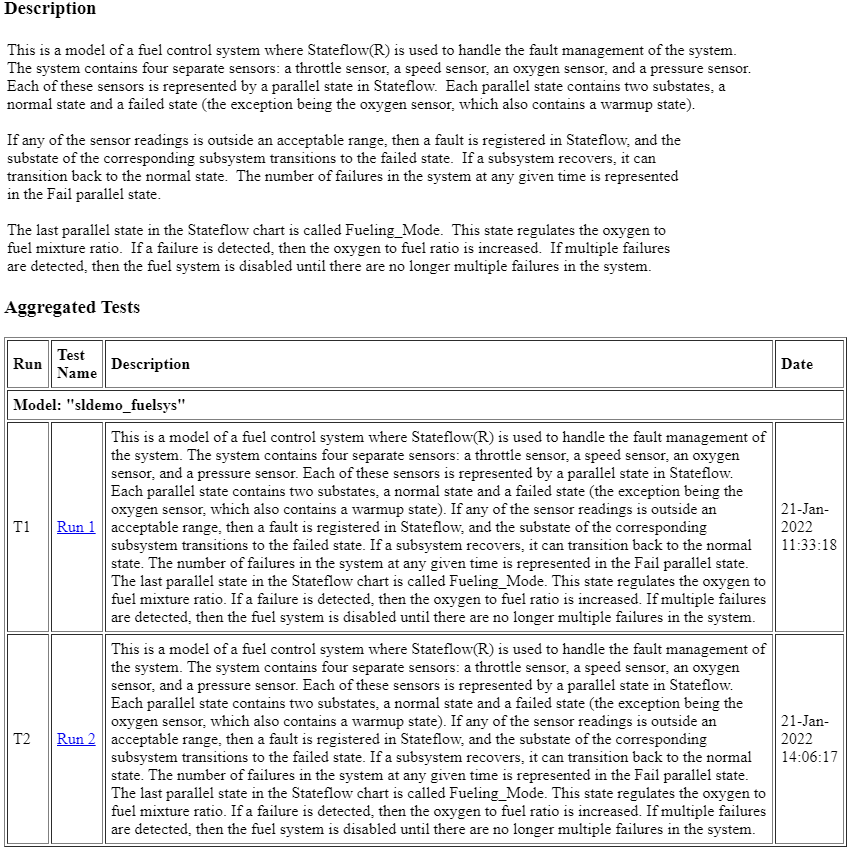 Description

This is a model of a fuel control system where Stateflow(R) is used to handle the fault management of the system. The system contains four separate sensors: a throttle sensor, a speed sensor, an oxygen sensor, and a pressure sensor. Each of these sensors is represented by a parallel state in Stateflow. Each parallel state contains two substates, a normal state and a failed state (the exception being the oxygen sensor, which also contains a warmup state).

If any of the sensor readings is outside an acceptable range, then a fault is registered in Stateflow, and the substate of the corresponding subsystem transitions to the failed state. If a subsystem recovers, it can transition back to the normal state. The number of failures in the system at any given time is represented in the Fail parallel state.

The last parallel state in the Stateflow chart is called Fueling_Mode. This state regulates the oxygen to fuel mixture ratio. If a failure is detected, then the oxygen to fuel ratio is increased. If multiple failures are detected, then the fuel system is disabled until there are no longer multiple failures in the system.

Aggregated Tests

| Run | Test Name | Description | Date |
|---|---|---|---|
| Model: "sldemo_fuelsys" | | | |
| T1 | Run 1 | This is a model of a fuel control system where Stateflow(R) is used to handle the fault management of the system. The system contains four separate sensors: a throttle sensor, a speed sensor, an oxygen sensor, and a pressure sensor. Each of these sensors is represented by a parallel state in Stateflow. Each parallel state contains two substates, a normal state and a failed state (the exception being the oxygen sensor, which also contains a warmup state). If any of the sensor readings is outside an acceptable range, then a fault is registered in Stateflow, and the substate of the corresponding subsystem transitions to the failed state. If a subsystem recovers, it can transition back to the normal state. The number of failures in the system at any given time is represented in the Fail parallel state. The last parallel state in the Stateflow chart is called Fueling_Mode. This state regulates the oxygen to fuel mixture ratio. If a failure is detected, then the oxygen to fuel ratio is increased. If multiple failures are detected, then the fuel system is disabled until there are no longer multiple failures in the system. | 21-Jan-2022 11:33:18 |
| T2 | Run 2 | This is a model of a fuel control system where Stateflow(R) is used to handle the fault management of the system. The system contains four separate sensors: a throttle sensor, a speed sensor, an oxygen sensor, and a pressure sensor. Each of these sensors is represented by a parallel state in Stateflow. Each parallel state contains two substates, a normal state and a failed state (the exception being the oxygen sensor, which also contains a warmup state). If any of the sensor readings is outside an acceptable range, then a fault is registered in Stateflow, and the substate of the corresponding subsystem transitions to the failed state. If a subsystem recovers, it can transition back to the normal state. The number of failures in the system at any given time is represented in the Fail parallel state. The last parallel state in the Stateflow chart is called Fueling_Mode. This state regulates the oxygen to fuel mixture ratio. If a failure is detected, then the oxygen to fuel ratio is increased. If multiple failures are detected, then the fuel system is disabled until there are no longer multiple failures in the system. | 21-Jan-2022 14:06:17 |